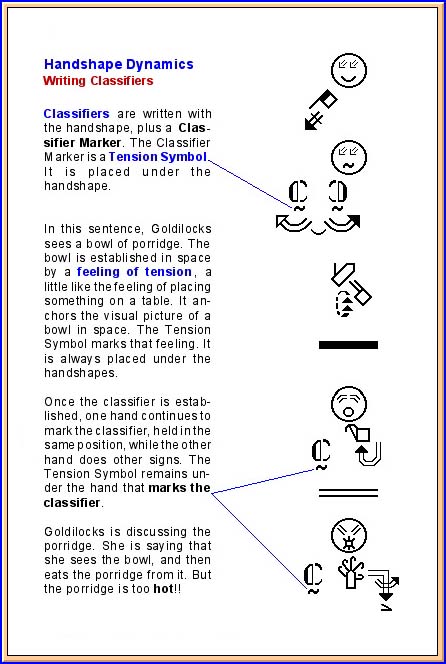 Handshape Dynamics
Writing Classifiers

Classifiers are written with the handshape, plus a Classifier Marker. The Classifier Marker is a Tension Symbol. It is placed under the handshape.

In this sentence, Goldilocks sees a bowl of porridge. The bowl is established in space by a feeling of tension, a little like the feeling of placing something on a table. It anchors the visual picture of a bowl in space. The Tension Symbol marks that feeling. It is always placed under the handshapes.

Once the classifier is established, one hand continues to mark the classifier, held in the same position, while the other hand does other signs. The Tension Symbol remains under the hand that marks the classifier.

Goldilocks is discussing the porridge. She is saying that she sees the bowl, and then eats the porridge from it. But the porridge is too hot!!